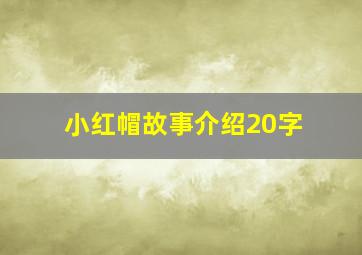 小红帽故事介绍20字